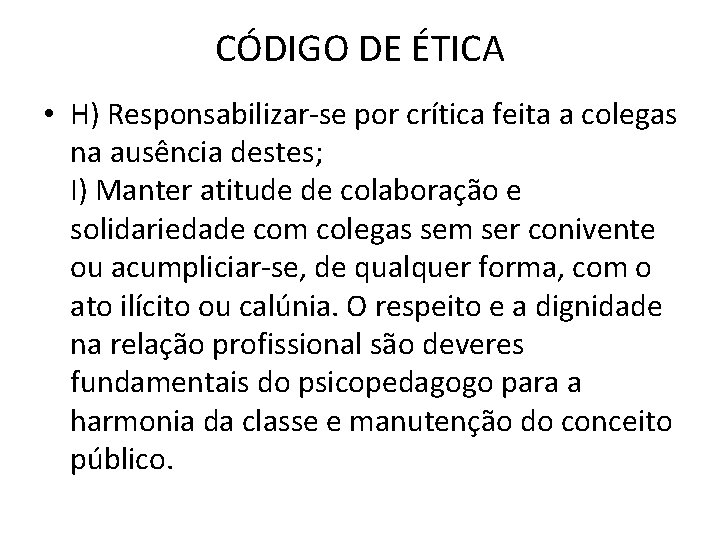 CÓDIGO DE ÉTICA

• H) Responsabilizar-se por crítica feita a colegas na ausência destes;
I) Manter atitude de colaboração e solidariedade com colegas sem ser conivente ou acumpliciar-se, de qualquer forma, com o ato ilícito ou calúnia. O respeito e a dignidade na relação profissional são deveres fundamentais do psicopedagogo para a harmonia da classe e manutenção do conceito público.